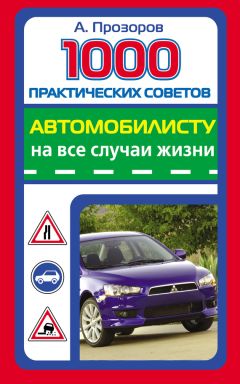 А. Прозоров

1000

ПРАКТИЧЕСКИХ СОВЕТОВ

АВТОМОБИЛИСТУ

на все случаи жизни